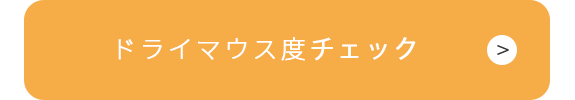 ドライマウス度チェック >